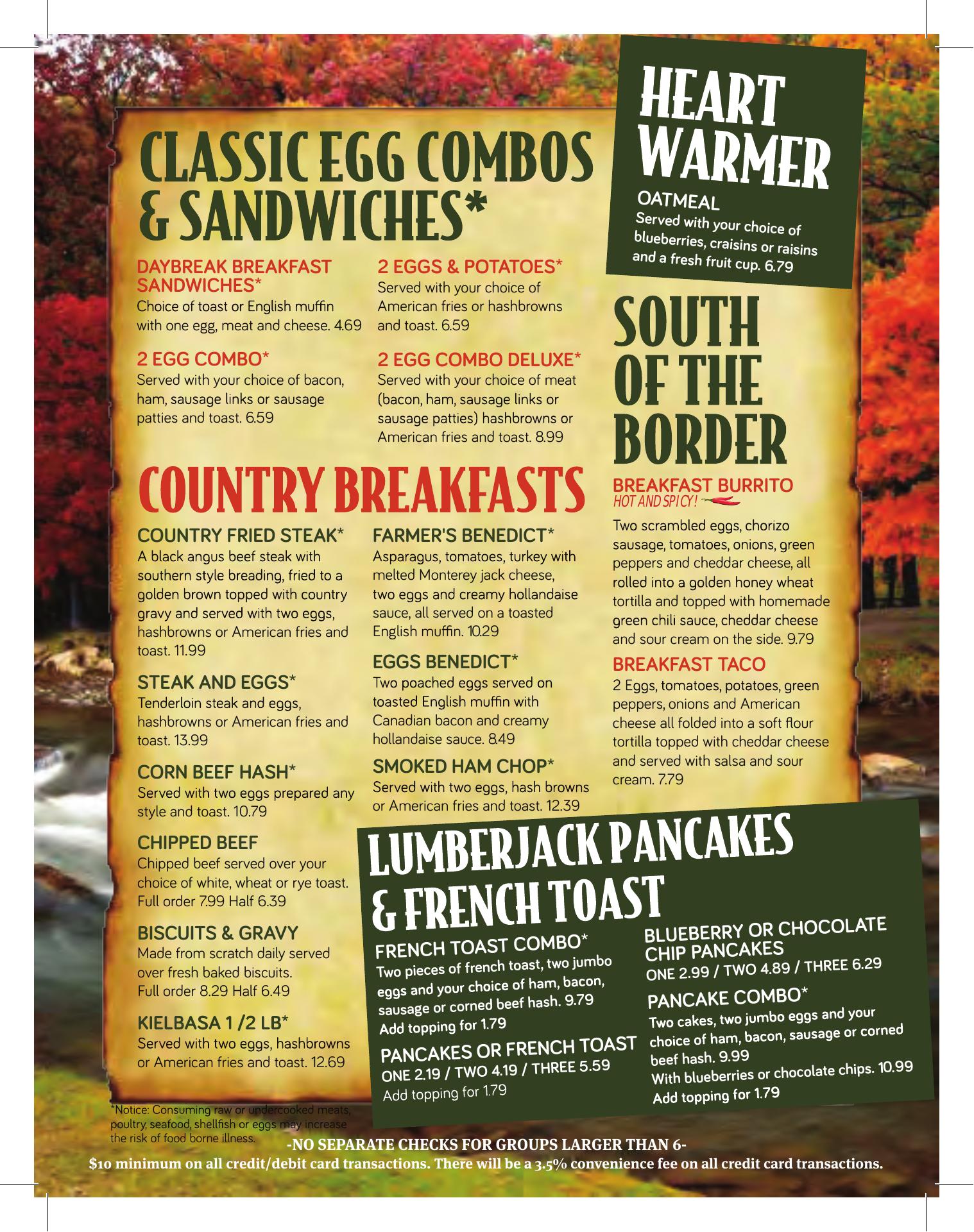 CLASSIC EGG COMBOS & SANDWICHES*

DAYBREAK BREAKFAST SANDWICHES*
Choice of toast or English muffin with one egg, meat and cheese. 4.69

2 EGG COMBO*
Served with your choice of bacon, ham, sausage links or sausage patties and toast. 6.59

2 EGGS & POTATOES*
Served with your choice of American fries or hashbrowns and toast. 6.59

2 EGG COMBO DELUXE*
Served with your choice of meat (bacon, ham, sausage links or sausage patties) hashbrowns or American fries and toast. 8.99

COUNTRY BREAKFASTS

COUNTRY FRIED STEAK*
A black angus beef steak with southern style breading, fried to a golden brown topped with country gravy and served with two eggs, hashbrowns or American fries and toast. 11.99

STEAK AND EGGS*
Tenderloin steak and eggs, hashbrowns or American fries and toast. 13.99

CORN BEEF HASH*
Served with two eggs prepared any style and toast. 10.79

CHIPPED BEEF
Chipped beef served over your choice of white, wheat or rye toast. Full order 7.99 Half 6.39

BISCUITS & GRAVY
Made from scratch daily served over fresh baked biscuits. Full order 8.29 Half 6.49

KIELBASA 1 /2 LB*
Served with two eggs, hashbrowns or American fries and toast. 12.69

FARMER'S BENEDICT*
Asparagus, tomatoes, turkey with melted Monterey jack cheese, two eggs and creamy hollandaise sauce, all served on a toasted English muffin. 10.29

EGGS BENEDICT*
Two poached eggs served on toasted English muffin with Canadian bacon and creamy hollandaise sauce. 8.49

SMOKED HAM CHOP*
Served with two eggs, hash browns or American fries and toast. 12.39

HEART WARMER

OATMEAL
Served with your choice of blueberries, craisins or raisins and a fresh fruit cup. 6.79

SOUTH OF THE BORDER

BREAKFAST BURRITO
HOT AND SPICY!
Two scrambled eggs, chorizo sausage, tomatoes, onions, green peppers and cheddar cheese, all rolled into a golden honey wheat tortilla and topped with homemade green chili sauce, cheddar cheese and sour cream on the side. 9.79

BREAKFAST TACO
2 Eggs, tomatoes, potatoes, green peppers, onions and American cheese all folded into a soft flour tortilla topped with cheddar cheese and served with salsa and sour cream. 7.79

LUMBERJACK PANCAKES & FRENCH TOAST

FRENCH TOAST COMBO*
Two pieces of french toast, two jumbo eggs and your choice of ham, bacon, sausage or corned beef hash. 9.79
Add topping for 1.79

PANCAKES OR FRENCH TOAST
ONE 2.19 / TWO 4.19 / THREE 5.59
Add topping for 1.79

BLUEBERRY OR CHOCOLATE CHIP PANCAKES
ONE 2.99 / TWO 4.89 / THREE 6.29

PANCAKE COMBO*
Two cakes, two jumbo eggs and your choice of ham, bacon, sausage or corned beef hash. 9.99
With blueberries or chocolate chips. 10.99
Add topping for 1.79

*Notice: Consuming raw or undercooked meats, poultry, seafood, shellfish or eggs may increase the risk of food borne illness.

-NO SEPARATE CHECKS FOR GROUPS LARGER THAN 6-
$10 minimum on all credit/debit card transactions. There will be a 3.5% convenience fee on all credit card transactions.